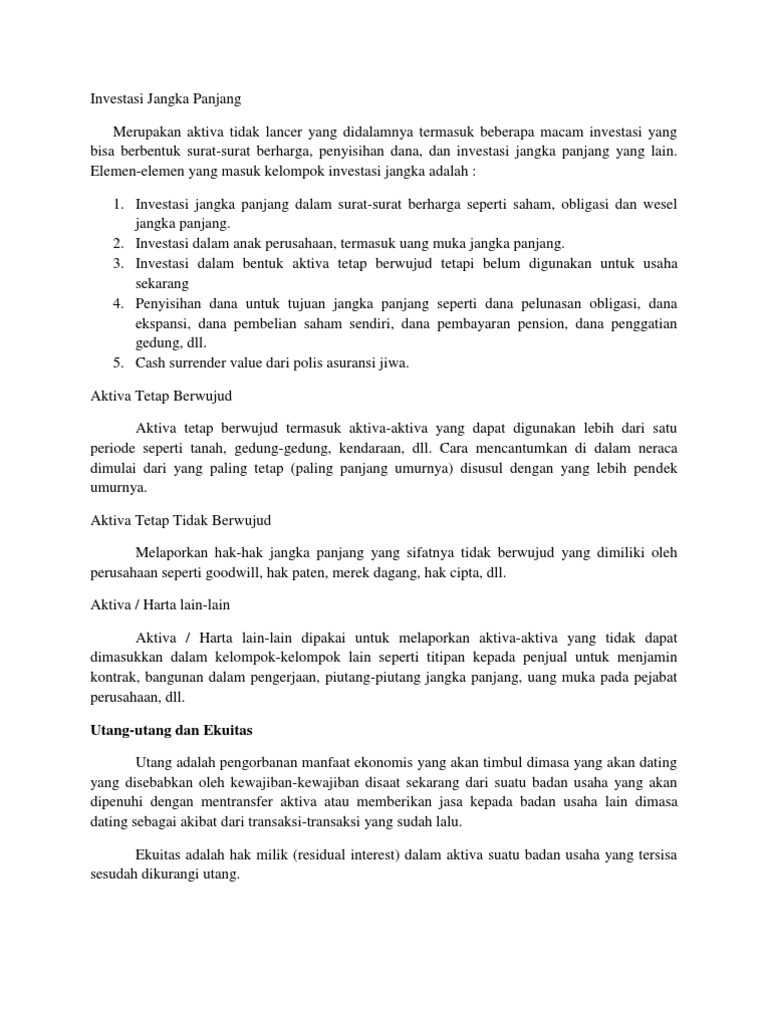 Investasi Jangka Panjang

Merupakan aktiva tidak lancer yang didalamnya termasuk beberapa macam investasi yang bisa berbentuk surat-surat berharga, penyisihan dana, dan investasi jangka panjang yang lain. Elemen-elemen yang masuk kelompok investasi jangka adalah :

1. Investasi jangka panjang dalam surat-surat berharga seperti saham, obligasi dan wesel jangka panjang.
2. Investasi dalam anak perusahaan, termasuk uang muka jangka panjang.
3. Investasi dalam bentuk aktiva tetap berwujud tetapi belum digunakan untuk usaha sekarang
4. Penyisihan dana untuk tujuan jangka panjang seperti dana pelunasan obligasi, dana ekspansi, dana pembelian saham sendiri, dana pembayaran pension, dana penggatian gedung, dll.
5. Cash surrender value dari polis asuransi jiwa.

Aktiva Tetap Berwujud

Aktiva tetap berwujud termasuk aktiva-aktiva yang dapat digunakan lebih dari satu periode seperti tanah, gedung-gedung, kendaraan, dll. Cara mencantumkan di dalam neraca dimulai dari yang paling tetap (paling panjang umurnya) disusul dengan yang lebih pendek umurnya.

Aktiva Tetap Tidak Berwujud

Melaporkan hak-hak jangka panjang yang sifatnya tidak berwujud yang dimiliki oleh perusahaan seperti goodwill, hak paten, merek dagang, hak cipta, dll.

Aktiva / Harta lain-lain

Aktiva / Harta lain-lain dipakai untuk melaporkan aktiva-aktiva yang tidak dapat dimasukkan dalam kelompok-kelompok lain seperti titipan kepada penjual untuk menjamin kontrak, bangunan dalam pengerjaan, piutang-piutang jangka panjang, uang muka pada pejabat perusahaan, dll.

Utang-utang dan Ekuitas

Utang adalah pengorbanan manfaat ekonomis yang akan timbul dimasa yang akan dating yang disebabkan oleh kewajiban-kewajiban disaat sekarang dari suatu badan usaha yang akan dipenuhi dengan mentransfer aktiva atau memberikan jasa kepada badan usaha lain dimasa dating sebagai akibat dari transaksi-transaksi yang sudah lalu.

Ekuitas adalah hak milik (residual interest) dalam aktiva suatu badan usaha yang tersisa sesudah dikurangi utang.